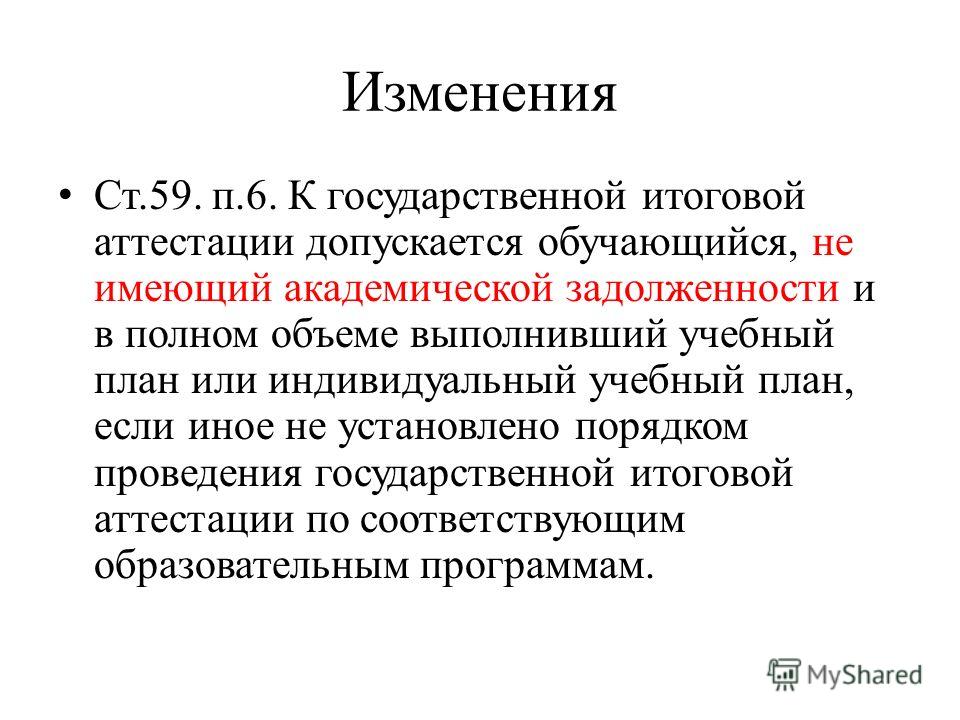 Изменения

• Ст.59. п.6. К государственной итоговой аттестации допускается обучающийся, не имеющий академической задолженности и в полном объеме выполнивший учебный план или индивидуальный учебный план, если иное не установлено порядком проведения государственной итоговой аттестации по соответствующим образовательным программам.

MyShared